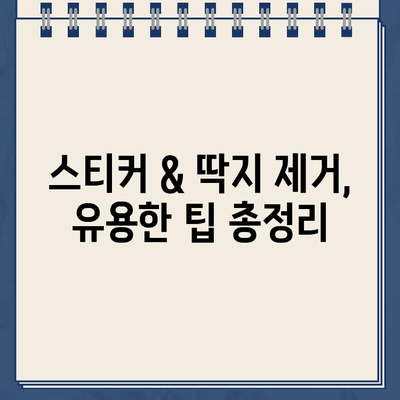 스티커 & 딱지 제거, 유용한 팁 총정리